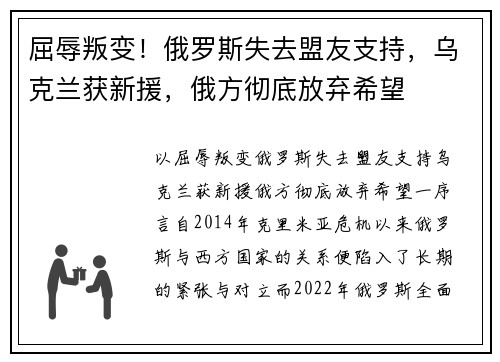 屈辱叛变！俄罗斯失去盟友支持，乌克兰获新援，俄方彻底放弃希望

以屈辱叛变俄罗斯失去盟友支持乌克兰获新援俄方彻底放弃希望一序言自2014年克里米亚危机以来俄罗斯与西方国家的关系便陷入了长期的紧张与对立而2022年俄罗斯全面